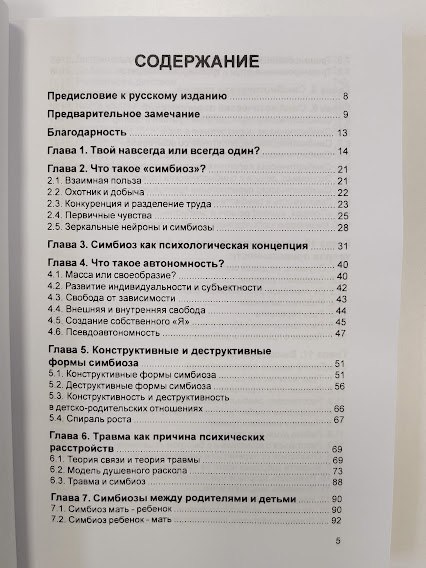 СОДЕРЖАНИЕ

Предисловие к русскому изданию 8

Предварительное замечание 9

Благодарность 13

Глава 1. Твой навсегда или всегда один? 14

Глава 2. Что такое «симбиоз»? 21
2.1. Взаимная польза 21
2.2. Охотник и добыча 22
2.3. Конкуренция и разделение труда 23
2.4. Первичные чувства 25
2.5. Зеркальные нейроны и симбиозы 28

Глава 3. Симбиоз как психологическая концепция 31

Глава 4. Что такое автономность? 40
4.1. Масса или своеобразие? 40
4.2. Развитие индивидуальности и субъектности 42
4.3. Свобода от зависимости 43
4.4. Внешняя и внутренняя свобода 44
4.5. Создание собственного «Я» 45
4.6. Псевдоавтономность 47

Глава 5. Конструктивные и деструктивные формы симбиоза 51
5.1. Конструктивные формы симбиоза 51
5.2. Деструктивные формы симбиоза 56
5.3. Конструктивность и деструктивность в детско-родительских отношениях 66
5.4. Спираль роста 67

Глава 6. Травма как причина психических расстройств 69
6.1. Теория связи и теория травмы 69
6.2. Модель душевного раскола 73
6.3. Травма и симбиоз 88

Глава 7. Симбиозы между родителями и детьми 90
7.1. Симбиоз мать - ребенок 90
7.2. Симбиоз ребенок - мать 92

5